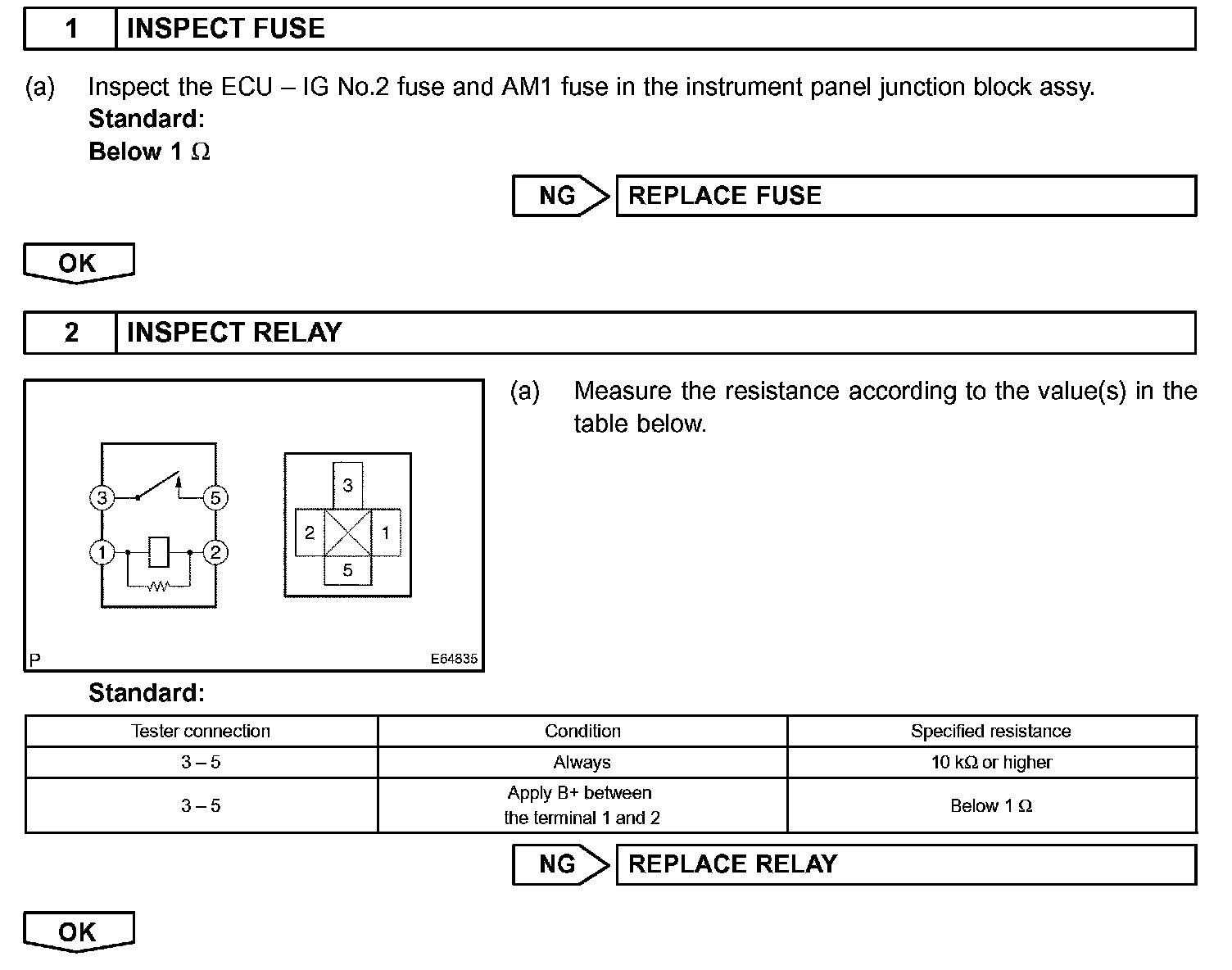 1 INSPECT FUSE

(a) Inspect the ECU – IG No.2 fuse and AM1 fuse in the instrument panel junction block assy.
Standard:
Below 1 Ω

NG REPLACE FUSE

OK

2 INSPECT RELAY

3 5 1 2

3 2 1 5

P E64835

(a) Measure the resistance according to the value(s) in the table below.

Standard:

| Tester connection | Condition | Specified resistance |
|---|---|---|
| 3 – 5 | Always | 10 kΩ or higher |
| 3 – 5 | Apply B+ between the terminal 1 and 2 | Below 1 Ω |

NG REPLACE RELAY

OK